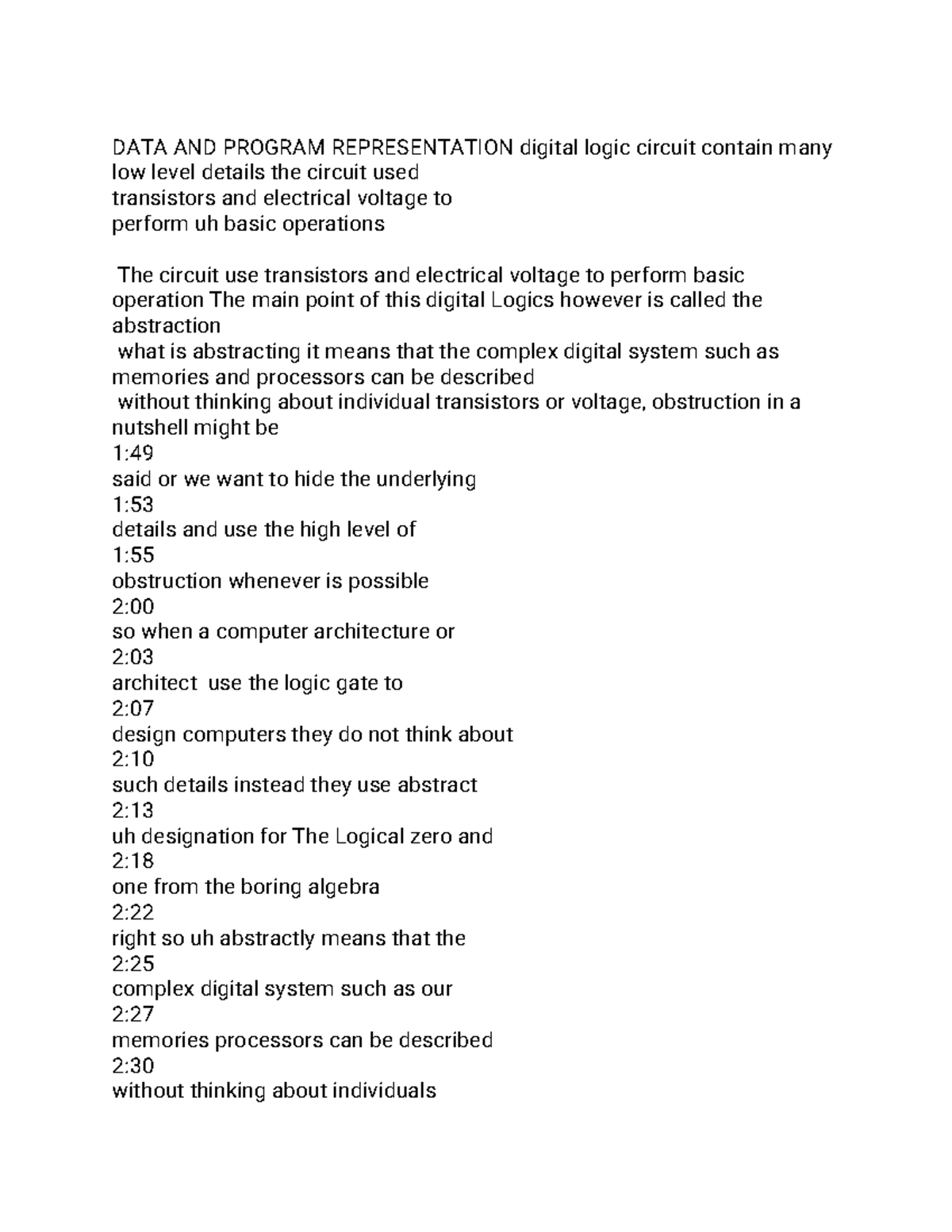 DATA AND PROGRAM REPRESENTATION digital logic circuit contain many low level details the circuit used
transistors and electrical voltage to
perform uh basic operations

The circuit use transistors and electrical voltage to perform basic operation The main point of this digital Logics however is called the abstraction
what is abstracting it means that the complex digital system such as memories and processors can be described
without thinking about individual transistors or voltage, obstruction in a nutshell might be
1:49
said or we want to hide the underlying
1:53
details and use the high level of
1:55
obstruction whenever is possible
2:00
so when a computer architecture or
2:03
architect use the logic gate to
2:07
design computers they do not think about
2:10
such details instead they use abstract
2:13
uh designation for The Logical zero and
2:18
one from the boring algebra
2:22
right so uh abstractly means that the
2:25
complex digital system such as our
2:27
memories processors can be described
2:30
without thinking about individuals